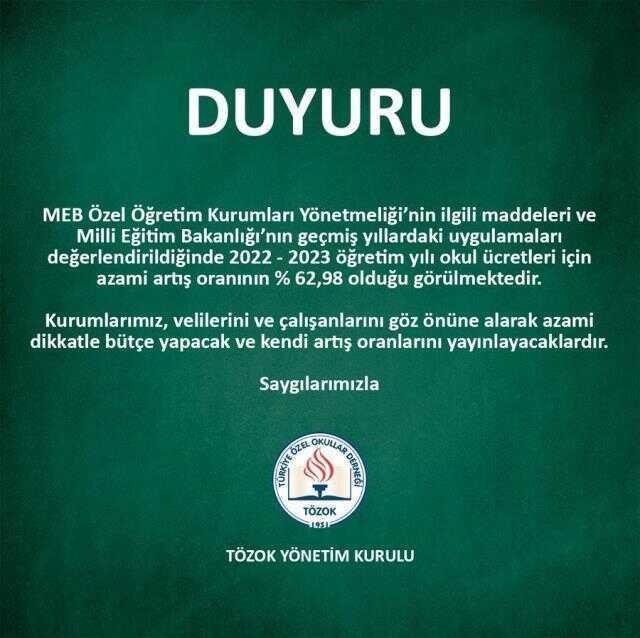 DUYURU

MEB Özel Öğretim Kurumları Yönetmeliği'nin ilgili maddeleri ve Milli Eğitim Bakanlığı'nın geçmiş yıllardaki uygulamaları değerlendirildiğinde 2022 - 2023 öğretim yılı okul ücretleri için azami artış oranının % 62,98 olduğu görülmektedir.

Kurumlarımız, velilerini ve çalışanlarını göz önüne alarak azami dikkatle bütçe yapacak ve kendi artış oranlarını yayınlayacaklardır.

Saygılarımızla

TÜRKİYE ÖZEL OKULLAR DERNEĞİ
TÖZOK
1951

TÖZOK YÖNETİM KURULU